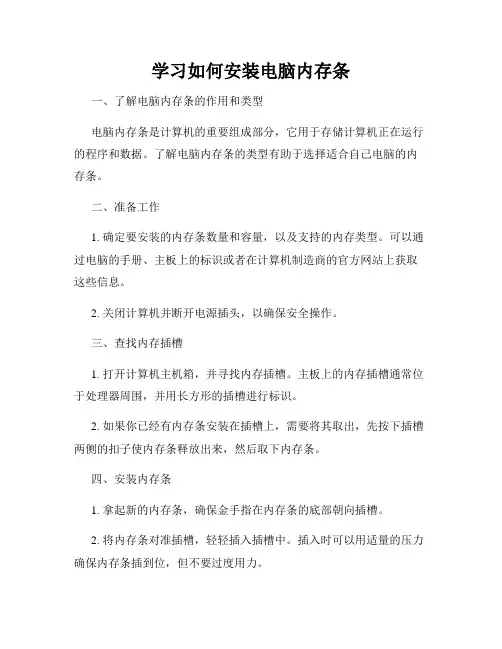 学习如何安装电脑内存条

一、了解电脑内存条的作用和类型

电脑内存条是计算机的重要组成部分，它用于存储计算机正在运行的程序和数据。了解电脑内存条的类型有助于选择适合自己电脑的内存条。

二、准备工作

1. 确定要安装的内存条数量和容量，以及支持的内存类型。可以通过电脑的手册、主板上的标识或者在计算机制造商的官方网站上获取这些信息。

2. 关闭计算机并断开电源插头，以确保安全操作。

三、查找内存插槽

1. 打开计算机主机箱，并寻找内存插槽。主板上的内存插槽通常位于处理器周围，并用长方形的插槽进行标识。

2. 如果你已经有内存条安装在插槽上，需要将其取出，先按下插槽两侧的扣子使内存条释放出来，然后取下内存条。

四、安装内存条

1. 拿起新的内存条，确保金手指在内存条的底部朝向插槽。

2. 将内存条对准插槽，轻轻插入插槽中。插入时可以用适量的压力确保内存条插到位，但不要过度用力。